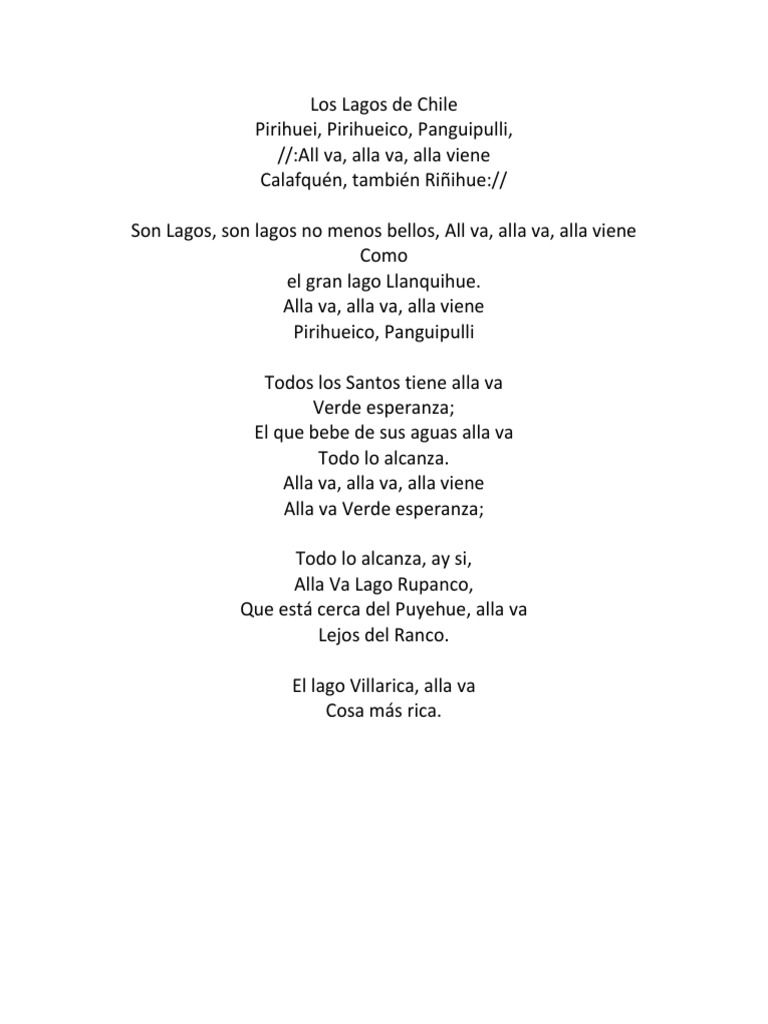 Los Lagos de Chile
Pirihuei, Pirihueico, Panguipulli,
//:All va, alla va, alla viene
Calafquén, también Riñihue://

Son Lagos, son lagos no menos bellos, All va, alla va, alla viene
Como
el gran lago Llanquihue.
Alla va, alla va, alla viene
Pirihueico, Panguipulli

Todos los Santos tiene alla va
Verde esperanza;
El que bebe de sus aguas alla va
Todo lo alcanza.
Alla va, alla va, alla viene
Alla va Verde esperanza;

Todo lo alcanza, ay si,
Alla Va Lago Rupanco,
Que está cerca del Puyehue, alla va
Lejos del Ranco.

El lago Villarica, alla va
Cosa más rica.